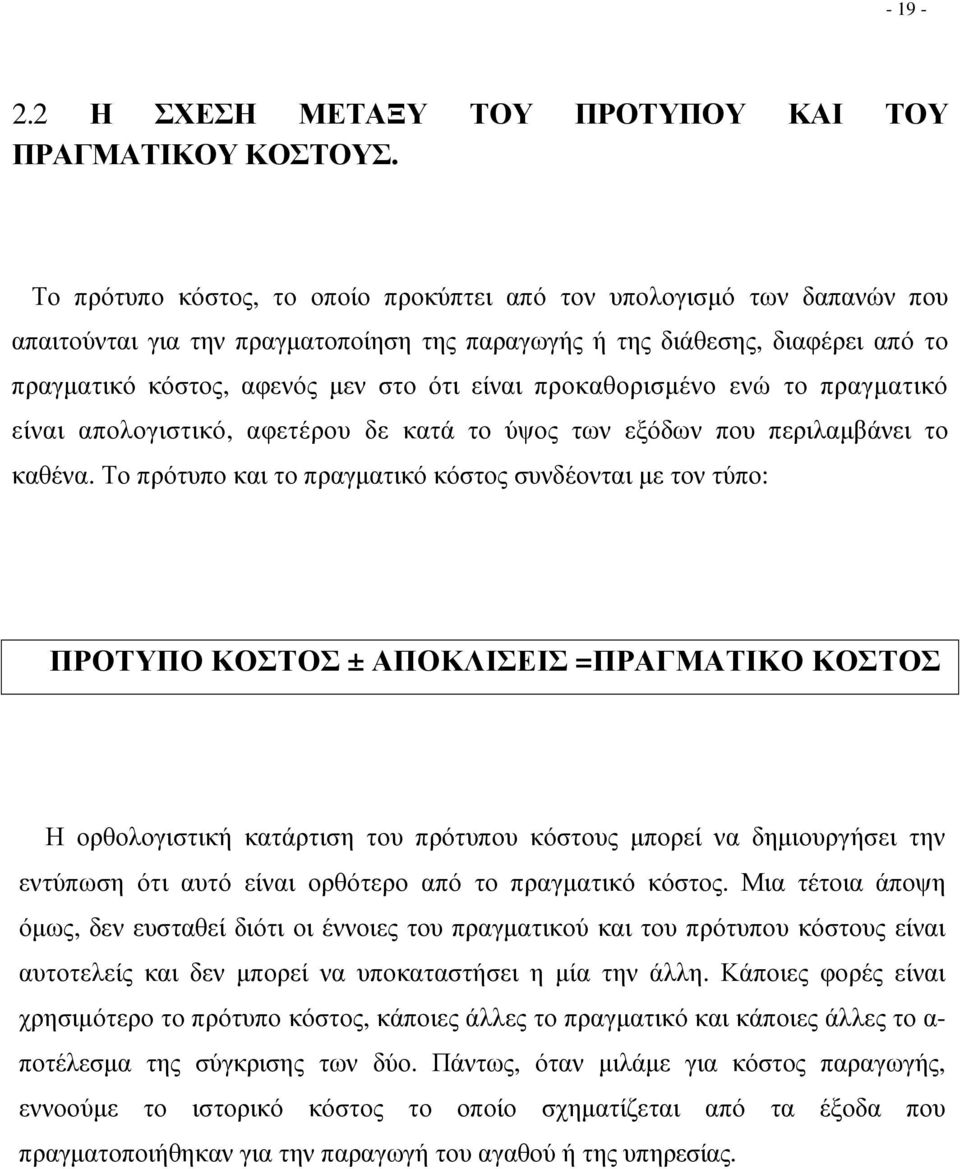 - 19 -

2.2 Η ΣΧΕΣΗ ΜΕΤΑΞΥ ΤΟΥ ΠΡΟΤΥΠΟΥ ΚΑΙ ΤΟΥ ΠΡΑΓΜΑΤΙΚΟΥ ΚΟΣΤΟΥΣ.

Το πρότυπο κόστος, το οποίο προκύπτει από τον υπολογισμό των δαπανών που απαιτούνται για την πραγματοποίηση της παραγωγής ή της διάθεσης, διαφέρει από το πραγματικό κόστος, αφενός μεν στο ότι είναι προκαθορισμένο ενώ το πραγματικό είναι απολογιστικό, αφετέρου δε κατά το ύψος των εξόδων που περιλαμβάνει το καθένα. Το πρότυπο και το πραγματικό κόστος συνδέονται με τον τύπο:

ΠΡΟΤΥΠΟ ΚΟΣΤΟΣ ± ΑΠΟΚΛΙΣΕΙΣ =ΠΡΑΓΜΑΤΙΚΟ ΚΟΣΤΟΣ

Η ορθολογιστική κατάρτιση του πρότυπου κόστους μπορεί να δημιουργήσει την εντύπωση ότι αυτό είναι ορθότερο από το πραγματικό κόστος. Μια τέτοια άποψη όμως, δεν ευσταθεί διότι οι έννοιες του πραγματικού και του πρότυπου κόστους είναι αυτοτελείς και δεν μπορεί να υποκαταστήσει η μία την άλλη. Κάποιες φορές είναι χρησιμότερο το πρότυπο κόστος, κάποιες άλλες το πραγματικό και κάποιες άλλες το αποτέλεσμα της σύγκρισης των δύο. Πάντως, όταν μιλάμε για κόστος παραγωγής, εννοούμε το ιστορικό κόστος το οποίο σχηματίζεται από τα έξοδα που πραγματοποιήθηκαν για την παραγωγή του αγαθού ή της υπηρεσίας.